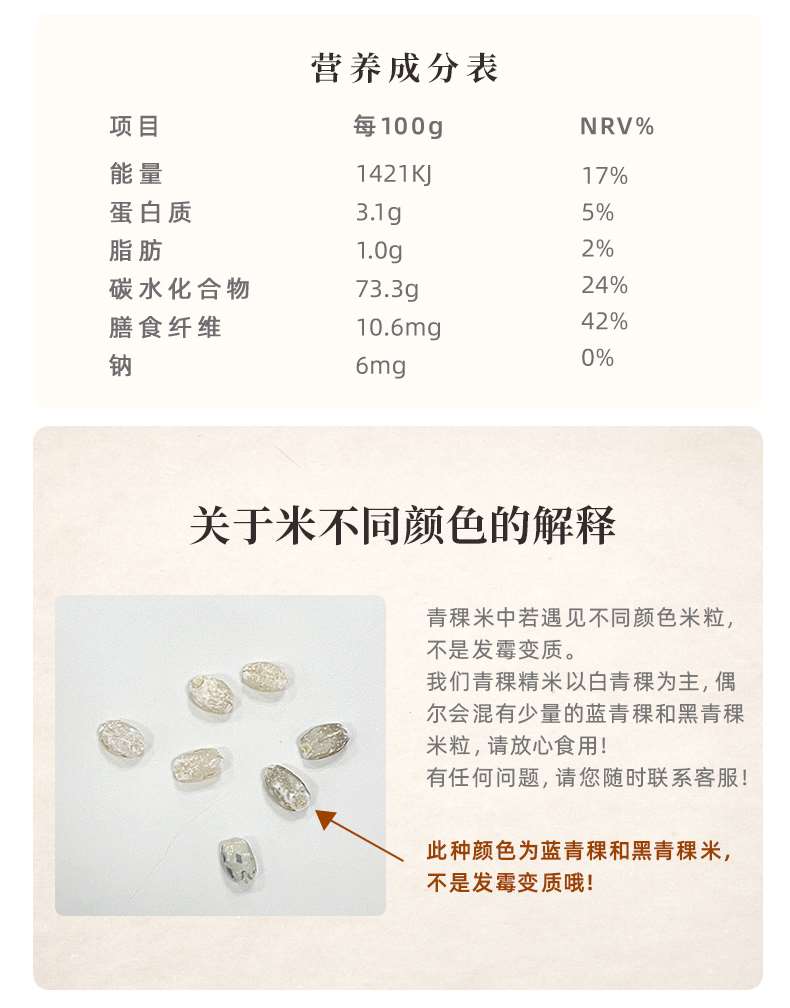 营养成分表

| 项目 | 每100g | NRV% |
|---|---|---|
| 能量 | 1421KJ | 17% |
| 蛋白质 | 3.1g | 5% |
| 脂肪 | 1.0g | 2% |
| 碳水化合物 | 73.3g | 24% |
| 膳食纤维 | 10.6mg | 42% |
| 钠 | 6mg | 0% |

关于米不同颜色的解释

青稞米中若遇见不同颜色米粒，不是发霉变质。
我们青稞精米以白青稞为主，偶尔会混有少量的蓝青稞和黑青稞米粒，请放心食用！
有任何问题，请您随时联系客服！

此种颜色为蓝青稞和黑青稞米，不是发霉变质哦！